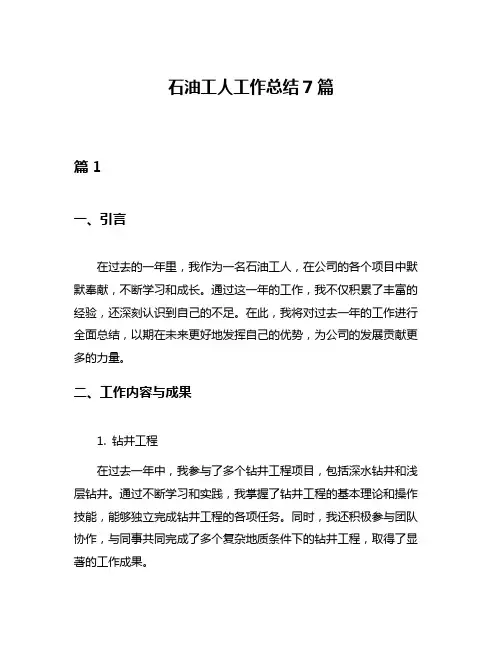 石油工人工作总结 7 篇

篇 1

一、引言

在过去的一年里，我作为一名石油工人，在公司的各个项目中默默奉献，不断学习和成长。通过这一年的工作，我不仅积累了丰富的经验，还深刻认识到自己的不足。在此，我将对过去一年的工作进行全面总结，以期在未来更好地发挥自己的优势，为公司的发展贡献更多的力量。

二、工作内容与成果

1. 钻井工程

在过去一年中，我参与了多个钻井工程项目，包括深水钻井和浅层钻井。通过不断学习和实践，我掌握了钻井工程的基本理论和操作技能，能够独立完成钻井工程的各项任务。同时，我还积极参与团队协作，与同事共同完成了多个复杂地质条件下的钻井工程，取得了显著的工作成果。